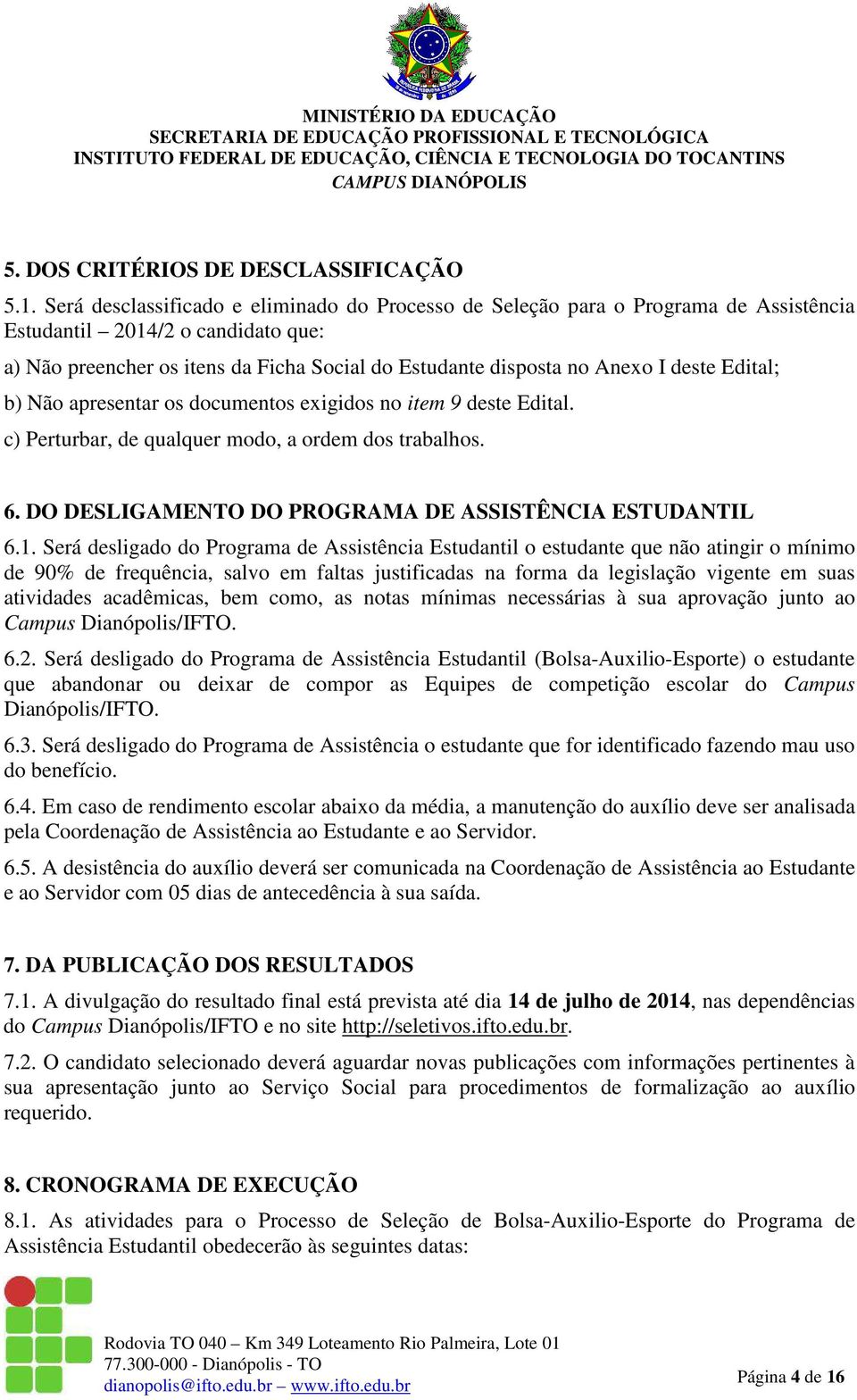 MINISTÉRIO DA EDUCAÇÃO
SECRETARIA DE EDUCAÇÃO PROFISSIONAL E TECNOLÓGICA
INSTITUTO FEDERAL DE EDUCAÇÃO, CIÊNCIA E TECNOLOGIA DO TOCANTINS
CAMPUS DIANÓPOLIS

5. DOS CRITÉRIOS DE DESCLASSIFICAÇÃO

5.1. Será desclassificado e eliminado do Processo de Seleção para o Programa de Assistência Estudantil – 2014/2 o candidato que:

a) Não preencher os itens da Ficha Social do Estudante disposta no Anexo I deste Edital;

b) Não apresentar os documentos exigidos no item 9 deste Edital.

c) Perturbar, de qualquer modo, a ordem dos trabalhos.

6. DO DESLIGAMENTO DO PROGRAMA DE ASSISTÊNCIA ESTUDANTIL

6.1. Será desligado do Programa de Assistência Estudantil o estudante que não atingir o mínimo de 90% de frequência, salvo em faltas justificadas na forma da legislação vigente em suas atividades acadêmicas, bem como, as notas mínimas necessárias à sua aprovação junto ao Campus Dianópolis/IFTO.

6.2. Será desligado do Programa de Assistência Estudantil (Bolsa-Auxilio-Esporte) o estudante que abandonar ou deixar de compor as Equipes de competição escolar do Campus Dianópolis/IFTO.

6.3. Será desligado do Programa de Assistência o estudante que for identificado fazendo mau uso do benefício.

6.4. Em caso de rendimento escolar abaixo da média, a manutenção do auxílio deve ser analisada pela Coordenação de Assistência ao Estudante e ao Servidor.

6.5. A desistência do auxílio deverá ser comunicada na Coordenação de Assistência ao Estudante e ao Servidor com 05 dias de antecedência à sua saída.

7. DA PUBLICAÇÃO DOS RESULTADOS

7.1. A divulgação do resultado final está prevista até dia 14 de julho de 2014, nas dependências do Campus Dianópolis/IFTO e no site http://seletivos.ifto.edu.br.

7.2. O candidato selecionado deverá aguardar novas publicações com informações pertinentes à sua apresentação junto ao Serviço Social para procedimentos de formalização ao auxílio requerido.

8. CRONOGRAMA DE EXECUÇÃO

8.1. As atividades para o Processo de Seleção de Bolsa-Auxilio-Esporte do Programa de Assistência Estudantil obedecerão às seguintes datas:

Rodovia TO 040 – Km 349 Loteamento Rio Palmeira, Lote 01
77.300-000 - Dianópolis - TO
dianopolis@ifto.edu.br – www.ifto.edu.br

Página 4 de 16